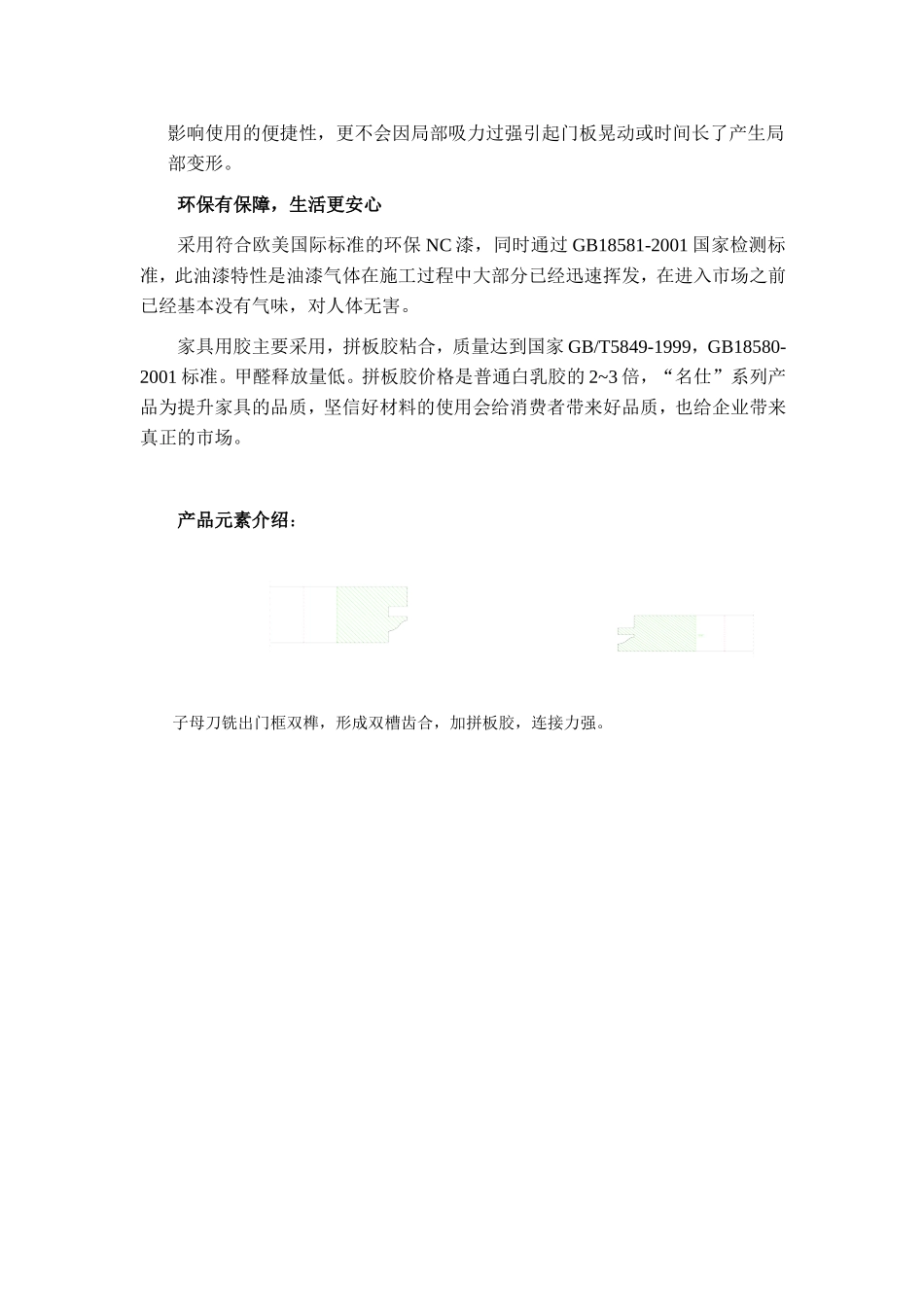 影响使用的便捷性，更不会因局部吸力过强引起门板晃动或时间长了产生局部变形。

环保有保障，生活更安心

采用符合欧美国际标准的环保 NC 漆，同时通过 GB18581-2001 国家检测标准，此油漆特性是油漆气体在施工过程中大部分已经迅速挥发，在进入市场之前已经基本没有气味，对人体无害。

家具用胶主要采用，拼板胶粘合，质量达到国家 GB/T5849-1999，GB18580-2001 标准。甲醛释放量低。拼板胶价格是普通白乳胶的 2~3 倍，“名仕”系列产品为提升家具的品质，坚信好材料的使用会给消费者带来好品质，也给企业带来真正的市场。

产品元素介绍：

子母刀铣出门框双榫，形成双槽齿合，加拼板胶，连接力强。